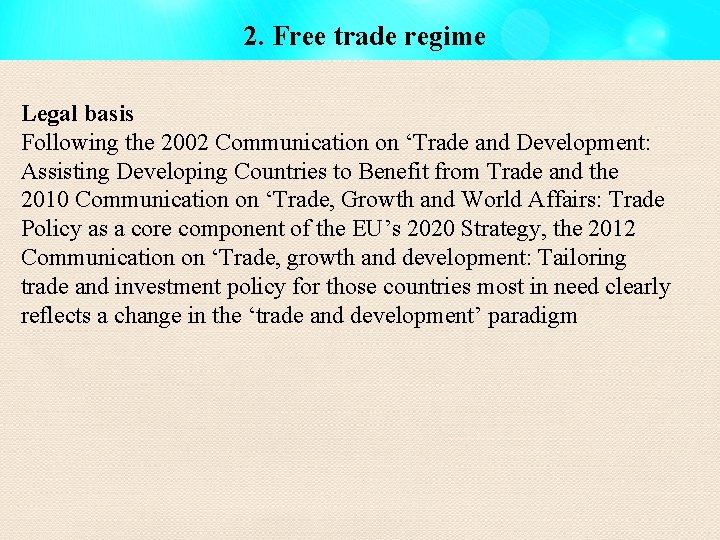 2. Free trade regime

Legal basis
Following the 2002 Communication on ‘Trade and Development: Assisting Developing Countries to Benefit from Trade and the 2010 Communication on ‘Trade, Growth and World Affairs: Trade Policy as a core component of the EU’s 2020 Strategy, the 2012 Communication on ‘Trade, growth and development: Tailoring trade and investment policy for those countries most in need clearly reflects a change in the ‘trade and development’ paradigm